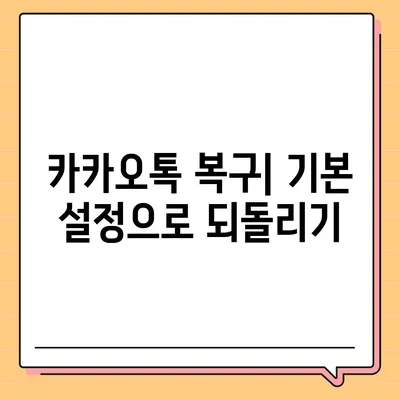 카카오톡 복구| 기본 설정으로 되돌리기